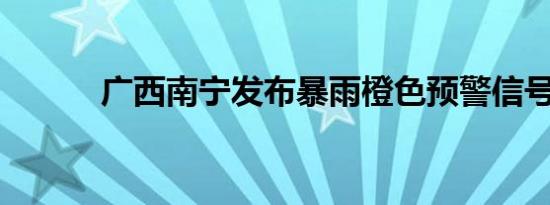 广西南宁发布暴雨橙色预警信号